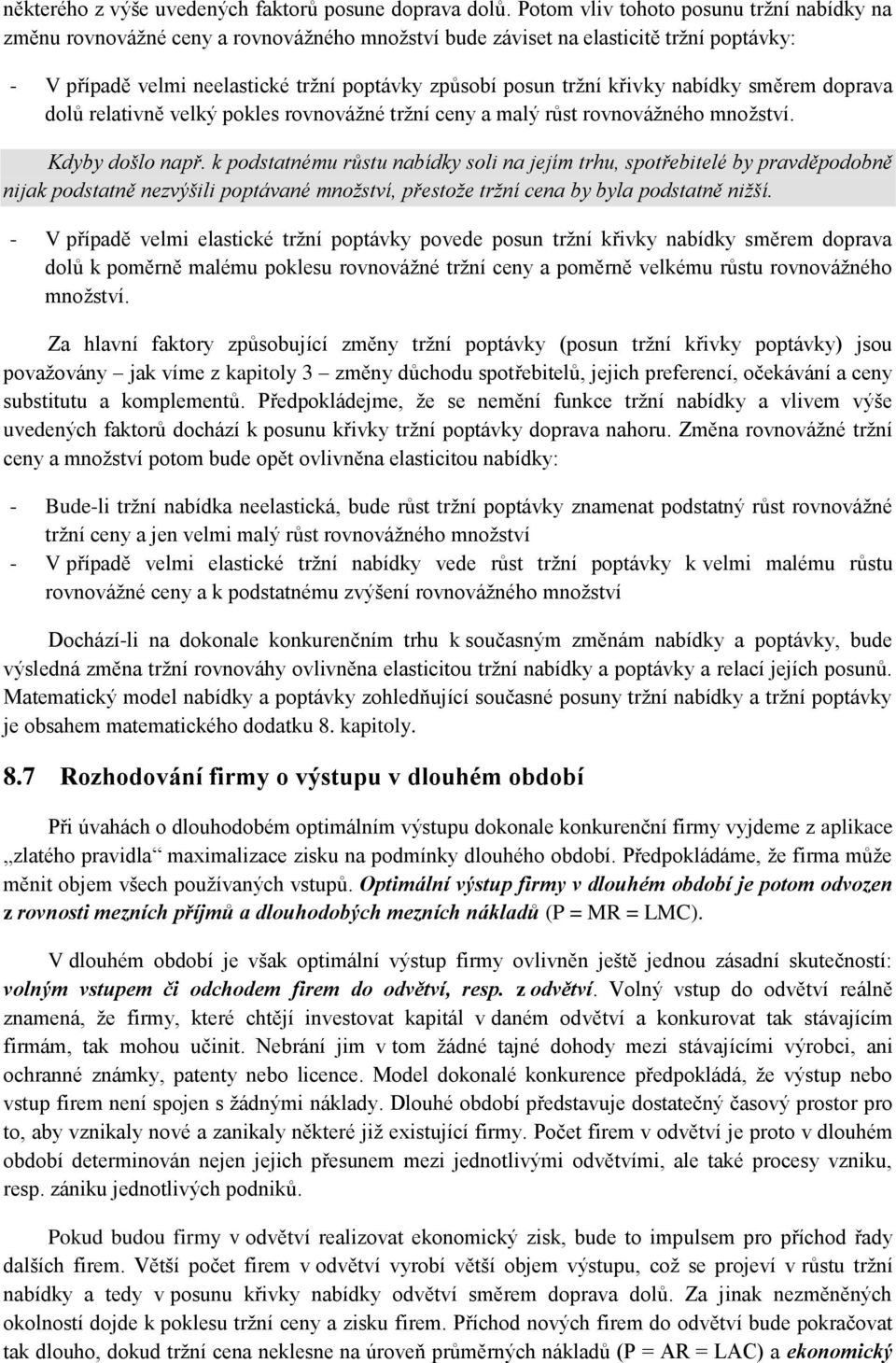 některého z výše uvedených faktorů posune doprava dolů. Potom vliv tohoto posunu tržní nabídky na změnu rovnovážné ceny a rovnovážného množství bude záviset na elasticitě tržní poptávky:

- V případě velmi neelastické tržní poptávky způsobí posun tržní křivky nabídky směrem doprava dolů relativně velký pokles rovnovážné tržní ceny a malý růst rovnovážného množství.

Kdyby došlo např. k podstatnému růstu nabídky soli na jejím trhu, spotřebitelé by pravděpodobně nijak podstatně nezvýšili poptávané množství, přestože tržní cena by byla podstatně nižší.

- V případě velmi elastické tržní poptávky povede posun tržní křivky nabídky směrem doprava dolů k poměrně malému poklesu rovnovážné tržní ceny a poměrně velkému růstu rovnovážného množství.

Za hlavní faktory způsobující změny tržní poptávky (posun tržní křivky poptávky) jsou považovány – jak víme z kapitoly 3 – změny důchodu spotřebitelů, jejich preferencí, očekávání a ceny substitutu a komplementů. Předpokládejme, že se nemění funkce tržní nabídky a vlivem výše uvedených faktorů dochází k posunu křivky tržní poptávky doprava nahoru. Změna rovnovážné tržní ceny a množství potom bude opět ovlivněna elasticitou nabídky:

- Bude-li tržní nabídka neelastická, bude růst tržní poptávky znamenat podstatný růst rovnovážné tržní ceny a jen velmi malý růst rovnovážného množství
- V případě velmi elastické tržní nabídky vede růst tržní poptávky k velmi malému růstu rovnovážné ceny a k podstatnému zvýšení rovnovážného množství

Dochází-li na dokonale konkurenčním trhu k současným změnám nabídky a poptávky, bude výsledná změna tržní rovnováhy ovlivněna elasticitou tržní nabídky a poptávky a relací jejich posunů. Matematický model nabídky a poptávky zohledňující současné posuny tržní nabídky a tržní poptávky je obsahem matematického dodatku 8. kapitoly.

8.7 Rozhodování firmy o výstupu v dlouhém období

Při úvahách o dlouhodobém optimálním výstupu dokonale konkurenční firmy vyjdeme z aplikace „zlatého pravidla“ maximalizace zisku na podmínky dlouhého období. Předpokládáme, že firma může měnit objem všech používaných vstupů. Optimální výstup firmy v dlouhém období je potom odvozen z rovnosti mezních příjmů a dlouhodobých mezních nákladů (P = MR = LMC).

V dlouhém období je však optimální výstup firmy ovlivněn ještě jednou zásadní skutečností: volným vstupem či odchodem firem do odvětví, resp. z odvětví. Volný vstup do odvětví reálně znamená, že firmy, které chtějí investovat kapitál v daném odvětví a konkurovat tak stávajícím firmám, tak mohou učinit. Nebrání jim v tom žádné tajné dohody mezi stávajícími výrobci, ani ochranné známky, patenty nebo licence. Model dokonalé konkurence předpokládá, že výstup nebo vstup firem není spojen s žádnými náklady. Dlouhé období představuje dostatečný časový prostor pro to, aby vznikaly nové a zanikaly některé již existující firmy. Počet firem v odvětví je proto v dlouhém období determinován nejen jejich přesunem mezi jednotlivými odvětvími, ale také procesy vzniku, resp. zániku jednotlivých podniků.

Pokud budou firmy v odvětví realizovat ekonomický zisk, bude to impulsem pro příchod řady dalších firem. Větší počet firem v odvětví vyrobí větší objem výstupu, což se projeví v růstu tržní nabídky a tedy v posunu křivky nabídky odvětví směrem doprava dolů. Za jinak nezměněných okolností dojde k poklesu tržní ceny a zisku firem. Příchod nových firem do odvětví bude pokračovat tak dlouho, dokud tržní cena neklesne na úroveň průměrných nákladů (P = AR = LAC) a ekonomický